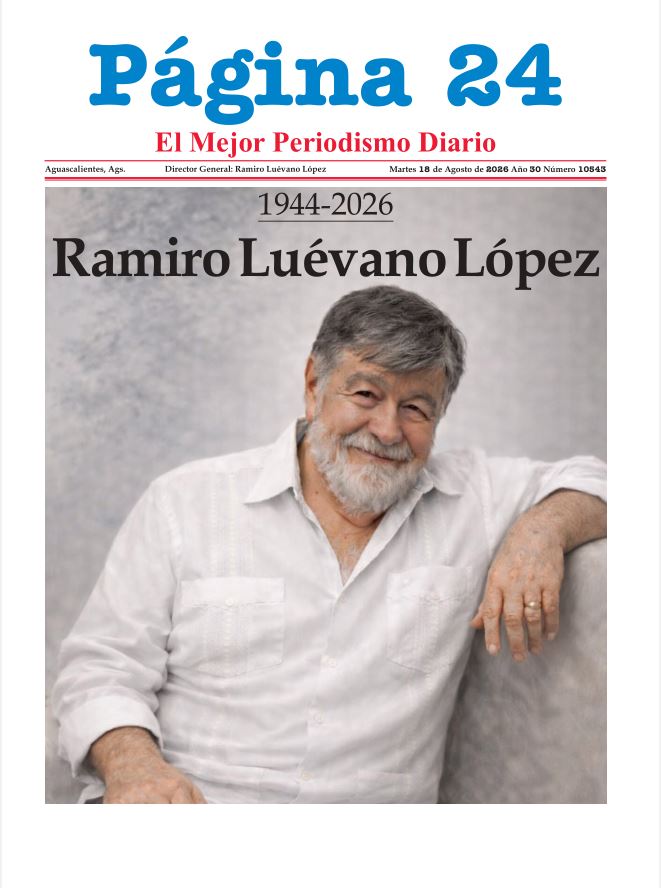 Página 24

El Mejor Periodismo Diario

Aguascalientes, Ags. Director General: Ramiro Luévano López Martes 18 de Agosto de 2026 Año 30 Número 10543

1944-2026

Ramiro Luévano López